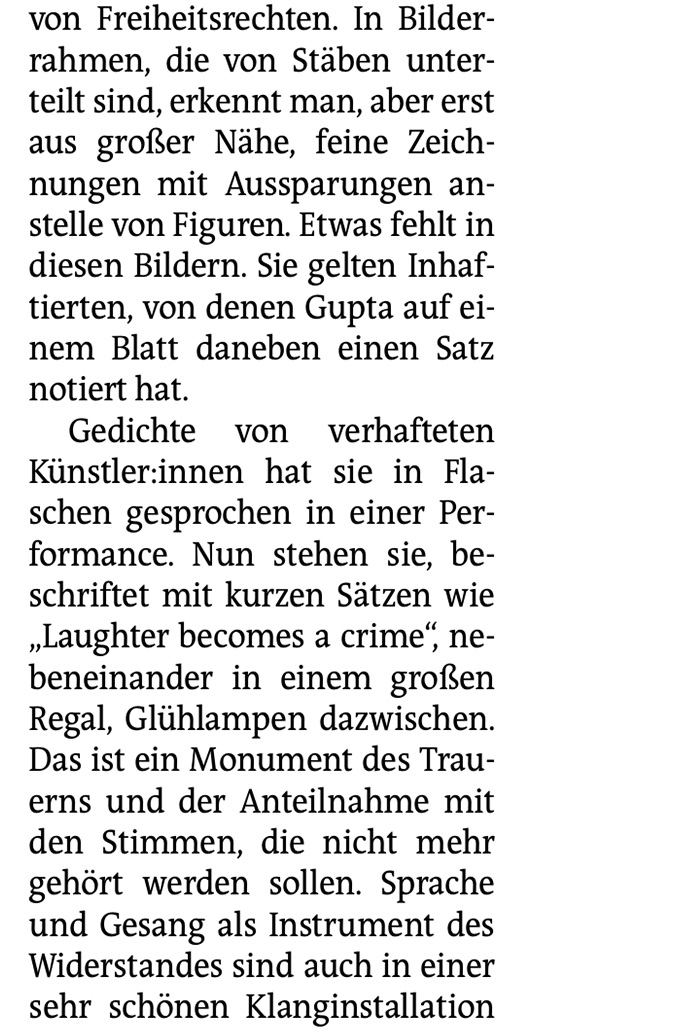 von Freiheitsrechten. In Bilderrahmen, die von Stäben unterteilt sind, erkennt man, aber erst aus großer Nähe, feine Zeichnungen mit Aussparungen anstelle von Figuren. Etwas fehlt in diesen Bildern. Sie gelten Inhaftierten, von denen Gupta auf einem Blatt daneben einen Satz notiert hat.

Gedichte von verhafteten Künstler:innen hat sie in Flaschen gesprochen in einer Performance. Nun stehen sie, beschriftet mit kurzen Sätzen wie „Laughter becomes a crime“, nebeneinander in einem großen Regal, Glühlampen dazwischen. Das ist ein Monument des Trauerns und der Anteilnahme mit den Stimmen, die nicht mehr gehört werden sollen. Sprache und Gesang als Instrument des Widerstandes sind auch in einer sehr schönen Klanginstallation